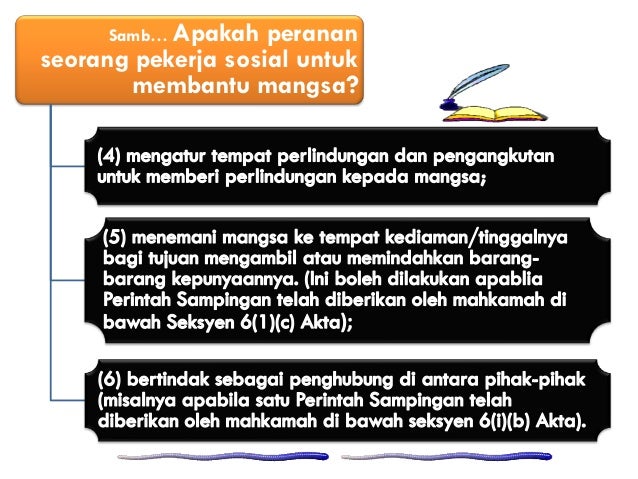 Samb… Apakah peranan seorang pekerja sosial untuk membantu mangsa?

(4) mengatur tempat perlindungan dan pengangkutan untuk memberi perlindungan kepada mangsa;

(5) menemani mangsa ke tempat kediaman/tinggalnya bagi tujuan mengambil atau memindahkan barang-barang kepunyaannya. (Ini boleh dilakukan apablia Perintah Sampingan telah diberikan oleh mahkamah di bawah Seksyen 6(1)(c) Akta);

(6) bertindak sebagai penghubung di antara pihak-pihak (misalnya apabila satu Perintah Sampingan telah diberikan oleh mahkamah di bawah seksyen 6(i)(b) Akta).